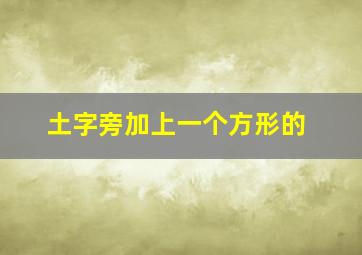 土字旁加上一个方形的